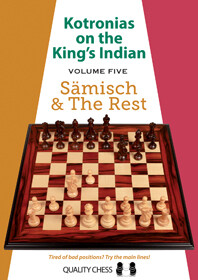 Kotronias on the King's Indian

VOLUME FIVE

Sämisch & The Rest

Tired of bad positions? Try the main lines!

QUALITY CHESS